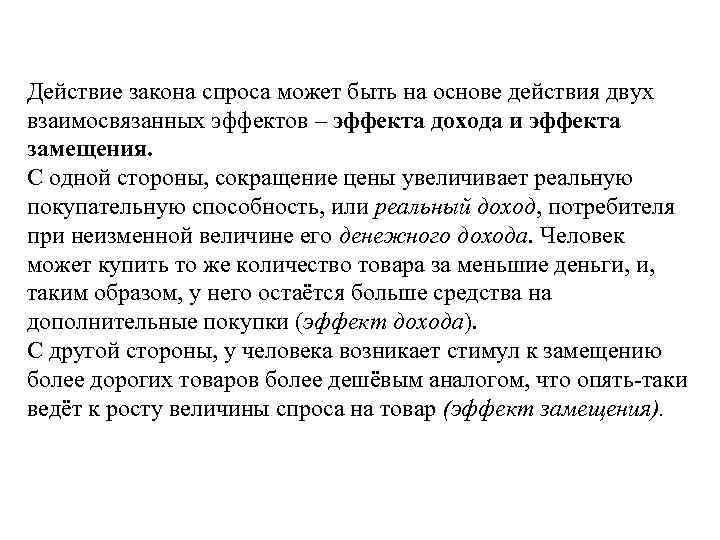 Действие закона спроса может быть на основе действия двух взаимосвязанных эффектов – эффекта дохода и эффекта замещения.
С одной стороны, сокращение цены увеличивает реальную покупательную способность, или реальный доход, потребителя при неизменной величине его денежного дохода. Человек может купить то же количество товара за меньшие деньги, и, таким образом, у него остаётся больше средства на дополнительные покупки (эффект дохода).
С другой стороны, у человека возникает стимул к замещению более дорогих товаров более дешёвым аналогом, что опять-таки ведёт к росту величины спроса на товар (эффект замещения).